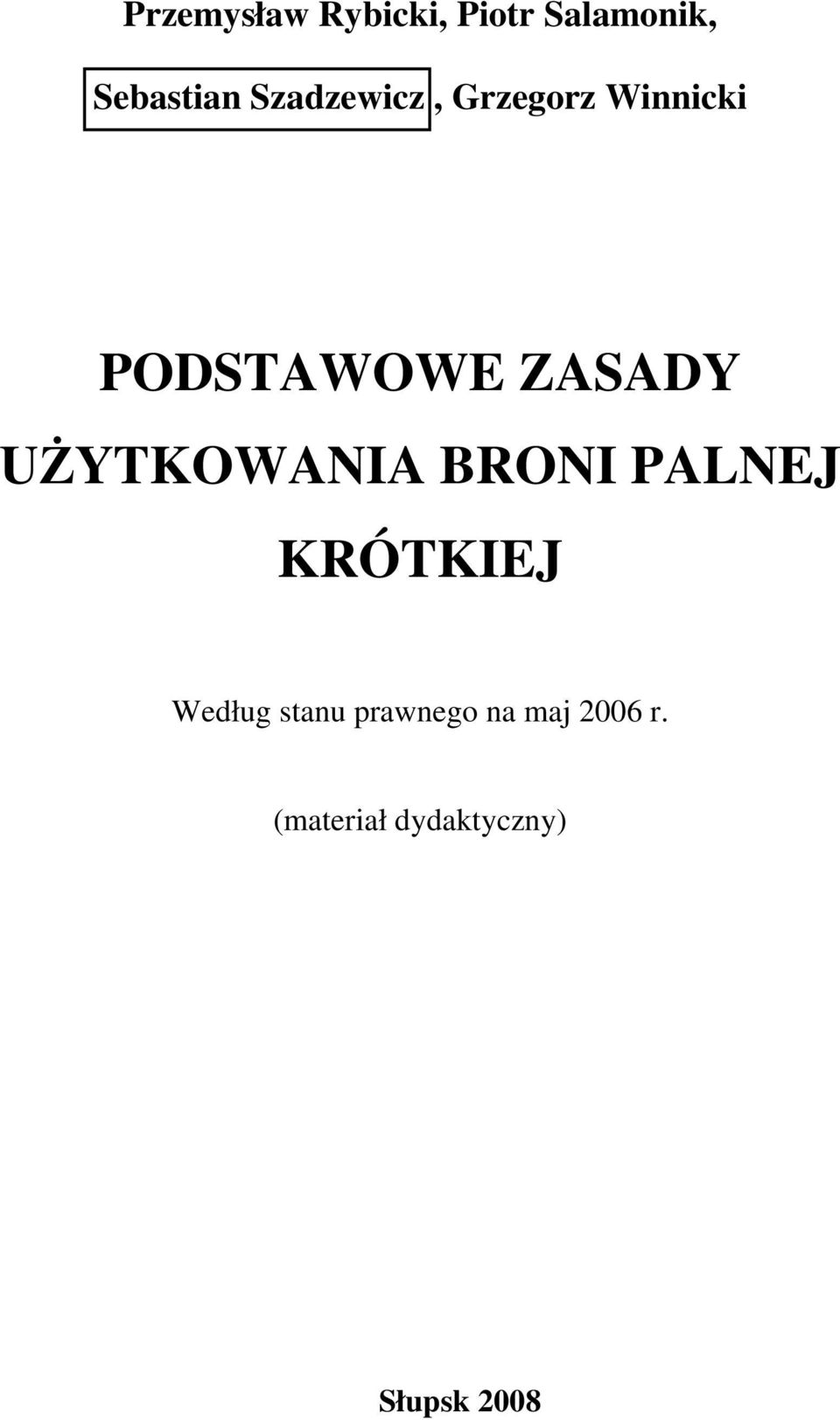 Przemysław Rybicki, Piotr Salamonik,

Sebastian Szadzewicz, Grzegorz Winnicki

PODSTAWOWE ZASADY UŻYTKOWANIA BRONI PALNEJ KRÓTKIEJ

Według stanu prawnego na maj 2006 r.

(materiał dydaktyczny)

Słupsk 2008